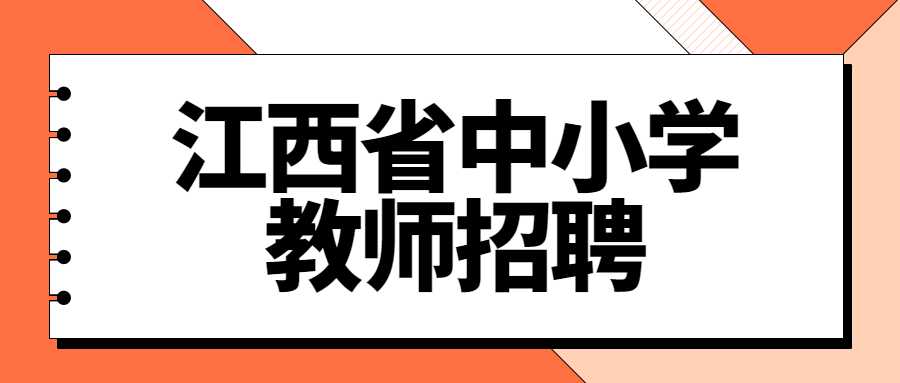 江西省中小学
教师招聘